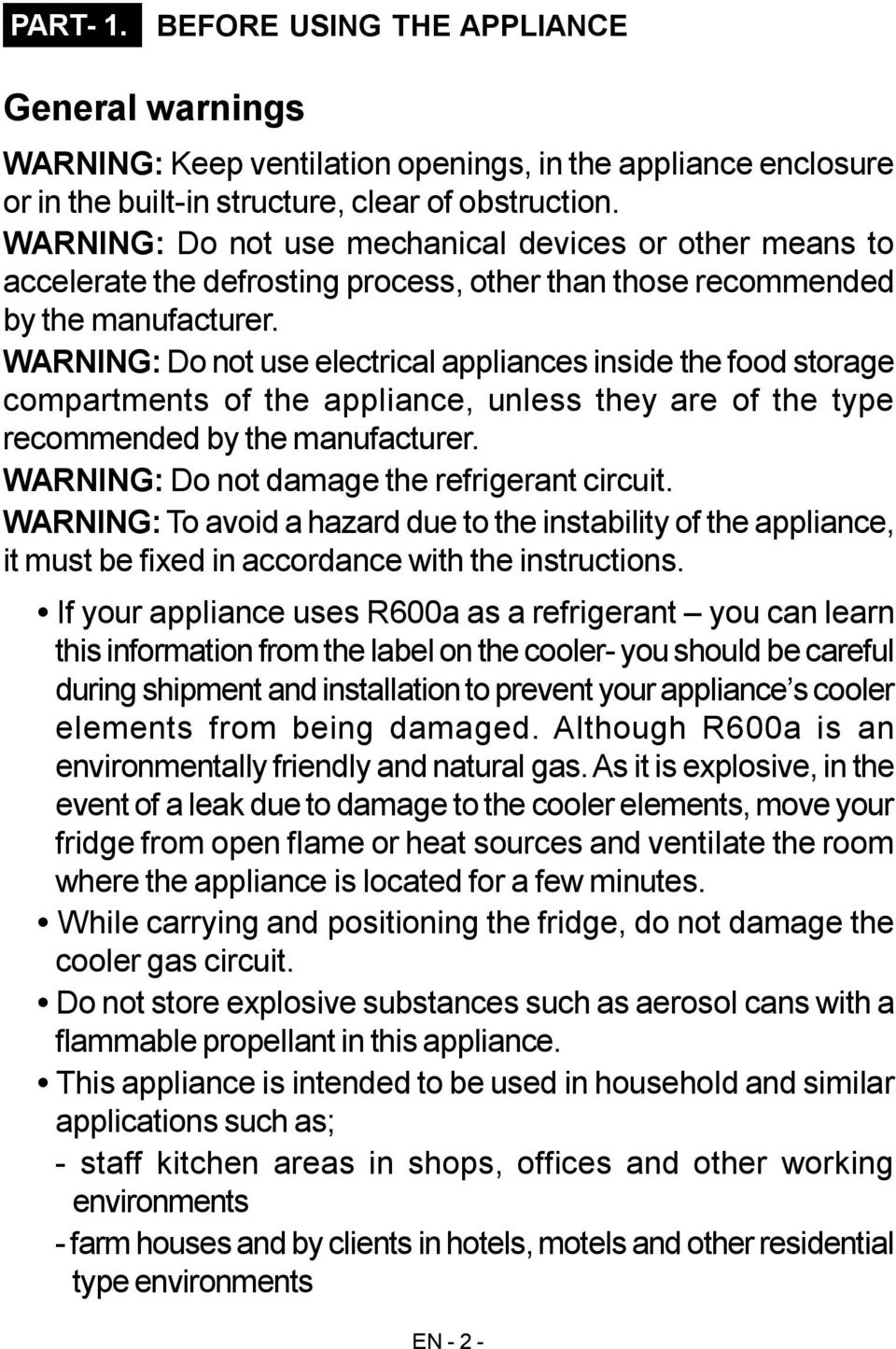 PART- 1. BEFORE USING THE APPLIANCE

General warnings

WARNING: Keep ventilation openings, in the appliance enclosure or in the built-in structure, clear of obstruction.
WARNING: Do not use mechanical devices or other means to accelerate the defrosting process, other than those recommended by the manufacturer.
WARNING: Do not use electrical appliances inside the food storage compartments of the appliance, unless they are of the type recommended by the manufacturer.
WARNING: Do not damage the refrigerant circuit.
WARNING: To avoid a hazard due to the instability of the appliance, it must be fixed in accordance with the instructions.

• If your appliance uses R600a as a refrigerant – you can learn this information from the label on the cooler- you should be careful during shipment and installation to prevent your appliance's cooler elements from being damaged. Although R600a is an environmentally friendly and natural gas. As it is explosive, in the event of a leak due to damage to the cooler elements, move your fridge from open flame or heat sources and ventilate the room where the appliance is located for a few minutes.
• While carrying and positioning the fridge, do not damage the cooler gas circuit.
• Do not store explosive substances such as aerosol cans with a flammable propellant in this appliance.
• This appliance is intended to be used in household and similar applications such as;
- staff kitchen areas in shops, offices and other working environments
- farm houses and by clients in hotels, motels and other residential type environments

EN - 2 -